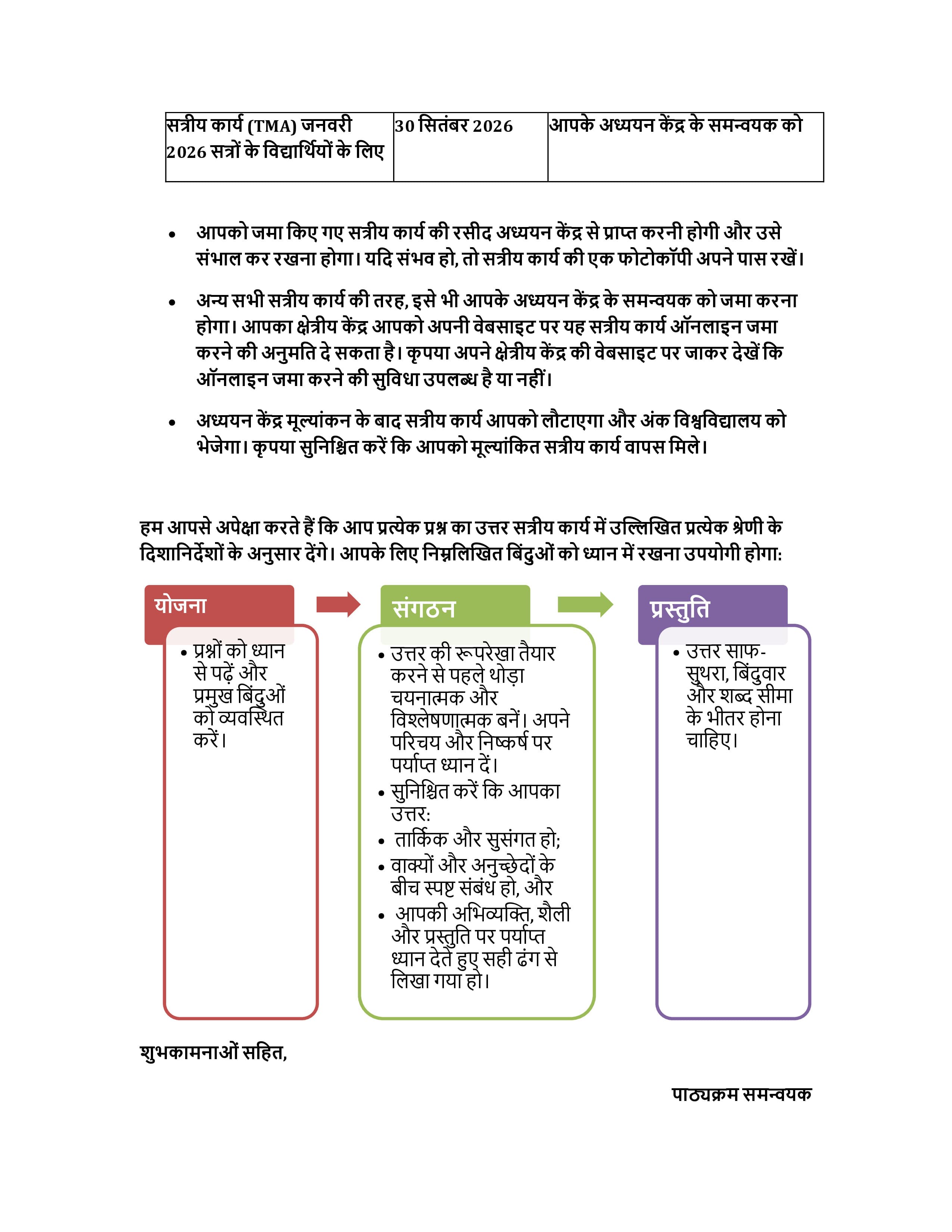 | सत्रीय कार्य (TMA) जनवरी 2026 सत्रों के विद्यार्थियों के लिए | 30 सितंबर 2026 | आपके अध्ययन केंद्र के समन्वयक को |
|---|---|---|

• आपको जमा किए गए सत्रीय कार्य की रसीद अध्ययन केंद्र से प्राप्त करनी होगी और उसे संभाल कर रखना होगा। यदि संभव हो, तो सत्रीय कार्य की एक फोटोकॉपी अपने पास रखें।

• अन्य सभी सत्रीय कार्य की तरह, इसे भी आपके अध्ययन केंद्र के समन्वयक को जमा करना होगा। आपका क्षेत्रीय केंद्र आपको अपनी वेबसाइट पर यह सत्रीय कार्य ऑनलाइन जमा करने की अनुमति दे सकता है। कृपया अपने क्षेत्रीय केंद्र की वेबसाइट पर जाकर देखें कि ऑनलाइन जमा करने की सुविधा उपलब्ध है या नहीं।

• अध्ययन केंद्र मूल्यांकन के बाद सत्रीय कार्य आपको लौटाएगा और अंक विश्वविद्यालय को भेजेगा। कृपया सुनिश्चित करें कि आपको मूल्यांकित सत्रीय कार्य वापस मिले।

हम आपसे अपेक्षा करते हैं कि आप प्रत्येक प्रश्न का उत्तर सत्रीय कार्य में उल्लिखित प्रत्येक श्रेणी के दिशानिर्देशों के अनुसार देंगे। आपके लिए निम्नलिखित बिंदुओं को ध्यान में रखना उपयोगी होगा:

योजना

• प्रश्नों को ध्यान से पढ़ें और प्रमुख बिंदुओं को व्यवस्थित करें।

संगठन

• उत्तर की रूपरेखा तैयार करने से पहले थोड़ा चयनात्मक और विश्लेषणात्मक बनें। अपने परिचय और निष्कर्ष पर पर्याप्त ध्यान दें।
• सुनिश्चित करें कि आपका उत्तर:
• तार्किक और सुसंगत हो;
• वाक्यों और अनुच्छेदों के बीच स्पष्ट संबंध हो, और
• आपकी अभिव्यक्ति, शैली और प्रस्तुति पर पर्याप्त ध्यान देते हुए सही ढंग से लिखा गया हो।

प्रस्तुति

• उत्तर साफ-सुथरा, बिंदुवार और शब्द सीमा के भीतर होना चाहिए।

शुभकामनाओं सहित,

पाठ्यक्रम समन्वयक